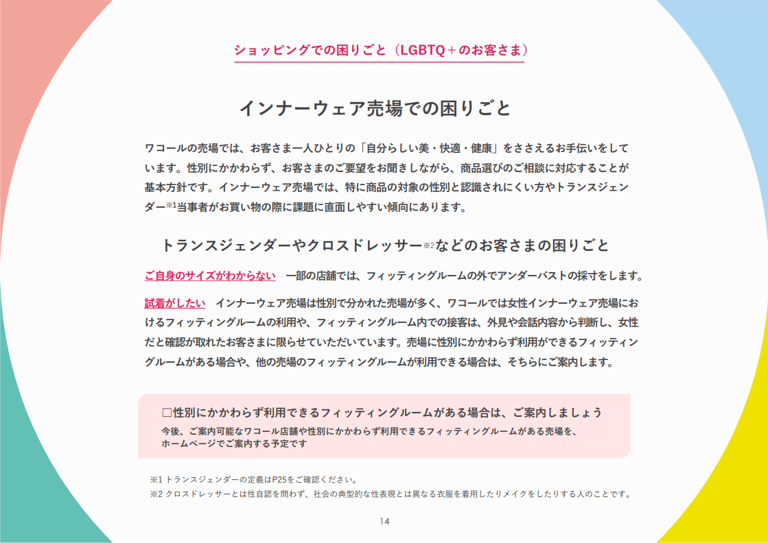 ショッピングでの困りごと（LGBTQ＋のお客さま）

インナーウェア売場での困りごと

ワコールの売場では、お客さま一人ひとりの「自分らしい美・快適・健康」をささえるお手伝いをしています。性別にかかわらず、お客さまのご要望をお聞きしながら、商品選びのご相談に対応することが基本方針です。インナーウェア売場では、特に商品の対象の性別と認識されにくい方やトランスジェンダー※1当事者がお買い物の際に課題に直面しやすい傾向にあります。

トランスジェンダーやクロスドレッサー※2などのお客さまの困りごと

ご自身のサイズがわからない　一部の店舗では、フィッティングルームの外でアンダーバストの採寸をします。

試着がしたい　インナーウェア売場は性別で分かれた売場が多く、ワコールでは女性インナーウェア売場におけるフィッティングルームの利用や、フィッティングルーム内での接客は、外見や会話内容から判断し、女性だと確認が取れたお客さまに限らせていただいています。売場に性別にかかわらず利用ができるフィッティングルームがある場合や、他の売場のフィッティングルームが利用できる場合は、そちらにご案内します。

□性別にかかわらず利用できるフィッティングルームがある場合は、ご案内しましょう
今後、ご案内可能なワコール店舗や性別にかかわらず利用できるフィッティングルームがある売場を、ホームページでご案内する予定です

※1 トランスジェンダーの定義はP25をご確認ください。
※2 クロスドレッサーとは性自認を問わず、社会の典型的な性表現とは異なる衣服を着用したりメイクをしたりする人のことです。

14